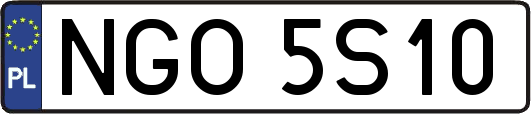 PL
NGO 5S10